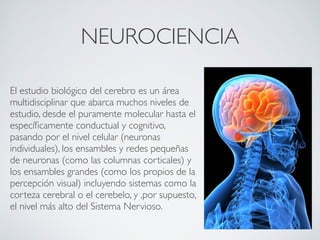 NEUROCIENCIA

El estudio biológico del cerebro es un área multidisciplinar que abarca muchos niveles de estudio, desde el puramente molecular hasta el específicamente conductual y cognitivo, pasando por el nivel celular (neuronas individuales), los ensambles y redes pequeñas de neuronas (como las columnas corticales) y los ensambles grandes (como los propios de la percepción visual) incluyendo sistemas como la corteza cerebral o el cerebelo, y ,por supuesto, el nivel más alto del Sistema Nervioso.